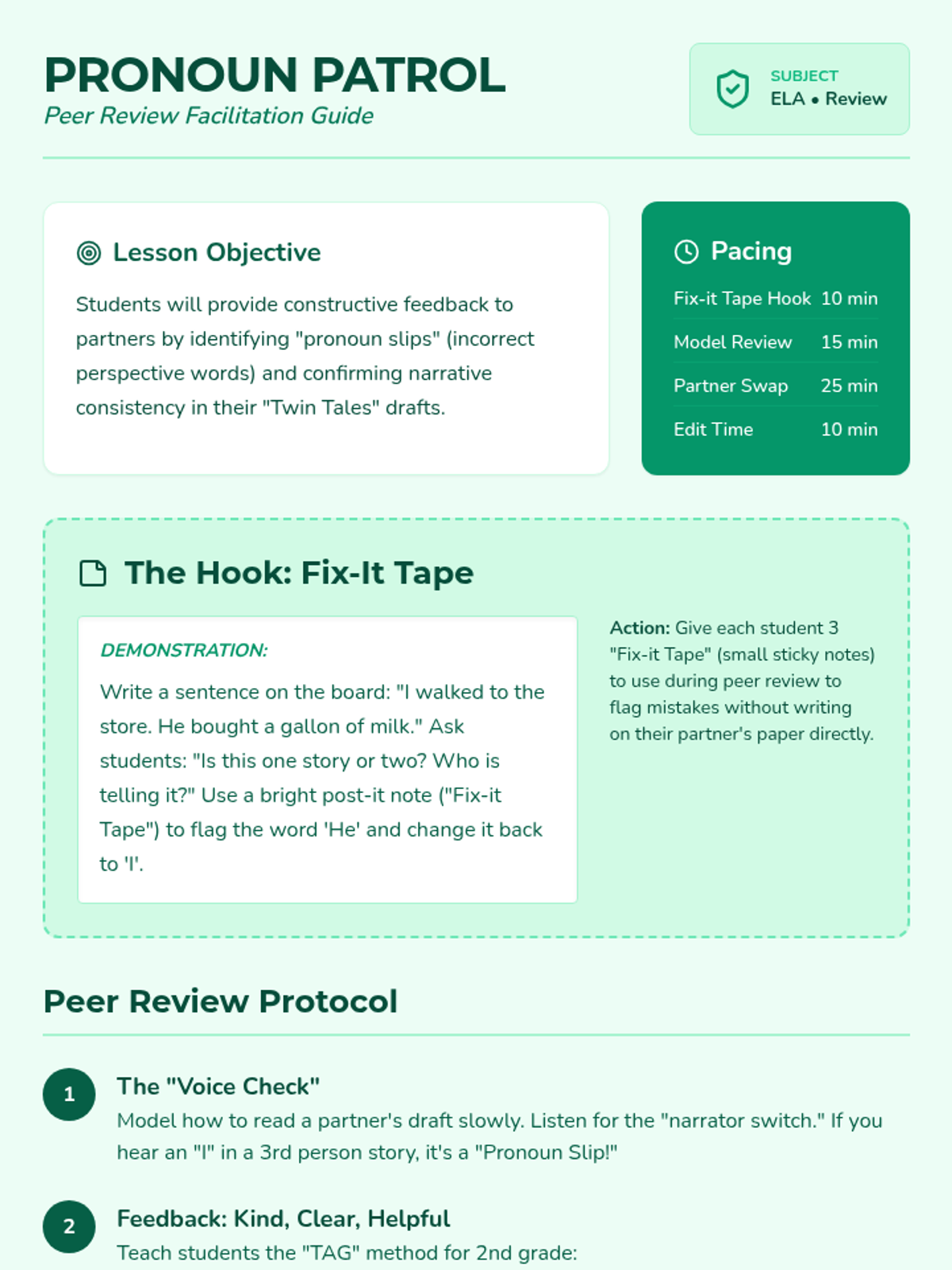 PRONOUN PATROL
Peer Review Facilitation Guide

SUBJECT
ELA • Review

Lesson Objective

Students will provide constructive feedback to partners by identifying "pronoun slips" (incorrect perspective words) and confirming narrative consistency in their "Twin Tales" drafts.

Pacing

| Fix-it Tape Hook | 10 min |
|---|---|
| Model Review | 15 min |
| Partner Swap | 25 min |
| Edit Time | 10 min |

The Hook: Fix-It Tape

DEMONSTRATION:

Write a sentence on the board: "I walked to the store. He bought a gallon of milk." Ask students: "Is this one story or two? Who is telling it?" Use a bright post-it note ("Fix-it Tape") to flag the word 'He' and change it back to 'I'.

Action: Give each student 3 "Fix-it Tape" (small sticky notes) to use during peer review to flag mistakes without writing on their partner's paper directly.

Peer Review Protocol

1 The "Voice Check"
Model how to read a partner's draft slowly. Listen for the "narrator switch." If you hear an "I" in a 3rd person story, it's a "Pronoun Slip!"

2 Feedback: Kind, Clear, Helpful
Teach students the "TAG" method for 2nd grade: